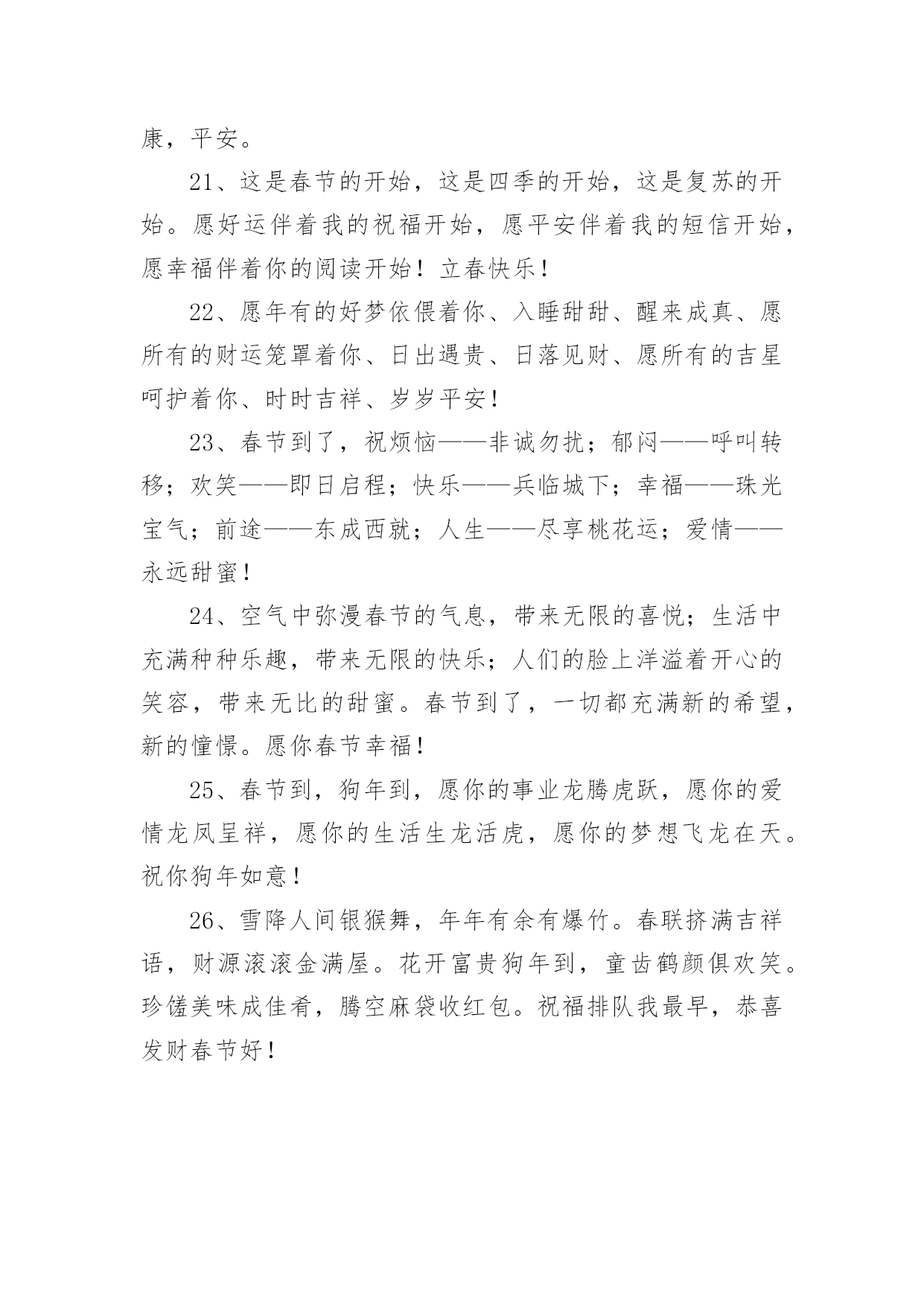 康，平安。

21、这是春节的开始，这是四季的开始，这是复苏的开始。愿好运伴着我的祝福开始，愿平安伴着我的短信开始，愿幸福伴着你的阅读开始！立春快乐！

22、愿年有的好梦依偎着你、入睡甜甜、醒来成真、愿所有的财运笼罩着你、日出遇贵、日落见财、愿所有的吉星呵护着你、时时吉祥、岁岁平安！

23、春节到了，祝烦恼——非诚勿扰；郁闷——呼叫转移；欢笑——即日启程；快乐——兵临城下；幸福——珠光宝气；前途——东成西就；人生——尽享桃花运；爱情——永远甜蜜！

24、空气中弥漫春节的气息，带来无限的喜悦；生活中充满种种乐趣，带来无限的快乐；人们的脸上洋溢着开心的笑容，带来无比的甜蜜。春节到了，一切都充满新的希望，新的憧憬。愿你春节幸福！

25、春节到，狗年到，愿你的事业龙腾虎跃，愿你的爱情龙凤呈祥，愿你的生活生龙活虎，愿你的梦想飞龙在天。祝你狗年如意！

26、雪降人间银猴舞，年年有余有爆竹。春联挤满吉祥语，财源滚滚金满屋。花开富贵狗年到，童齿鹤颜俱欢笑。珍馐美味成佳肴，腾空麻袋收红包。祝福排队我最早，恭喜发财春节好！